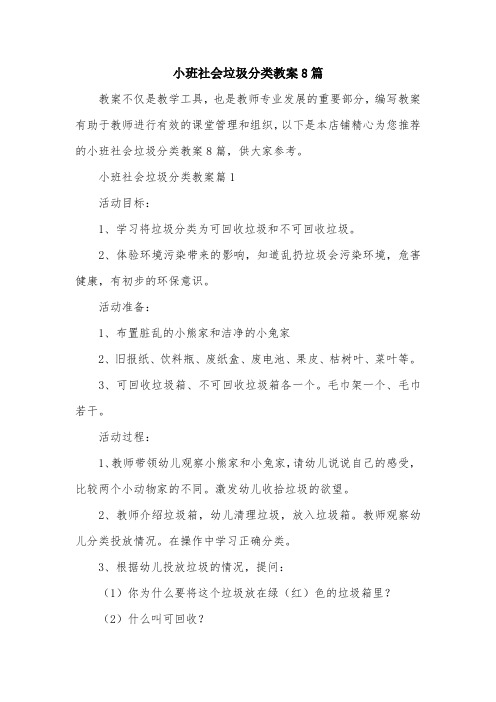 小班社会垃圾分类教案8篇

教案不仅是教学工具，也是教师专业发展的重要部分，编写教案有助于教师进行有效的课堂管理和组织，以下是本店铺精心为您推荐的小班社会垃圾分类教案8篇，供大家参考。

小班社会垃圾分类教案篇1

活动目标：

1、学习将垃圾分类为可回收垃圾和不可回收垃圾。

2、体验环境污染带来的影响，知道乱扔垃圾会污染环境，危害健康，有初步的环保意识。

活动准备：

1、布置脏乱的小熊家和洁净的小兔家

2、旧报纸、饮料瓶、废纸盒、废电池、果皮、枯树叶、菜叶等。

3、可回收垃圾箱、不可回收垃圾箱各一个。毛巾架一个、毛巾若干。

活动过程：

1、教师带领幼儿观察小熊家和小兔家，请幼儿说说自己的感受，比较两个小动物家的不同。激发幼儿收拾垃圾的欲望。

2、教师介绍垃圾箱，幼儿清理垃圾，放入垃圾箱。教师观察幼儿分类投放情况。在操作中学习正确分类。

3、根据幼儿投放垃圾的情况，提问：

（1）你为什么要将这个垃圾放在绿（红）色的垃圾箱里？

（2）什么叫可回收？